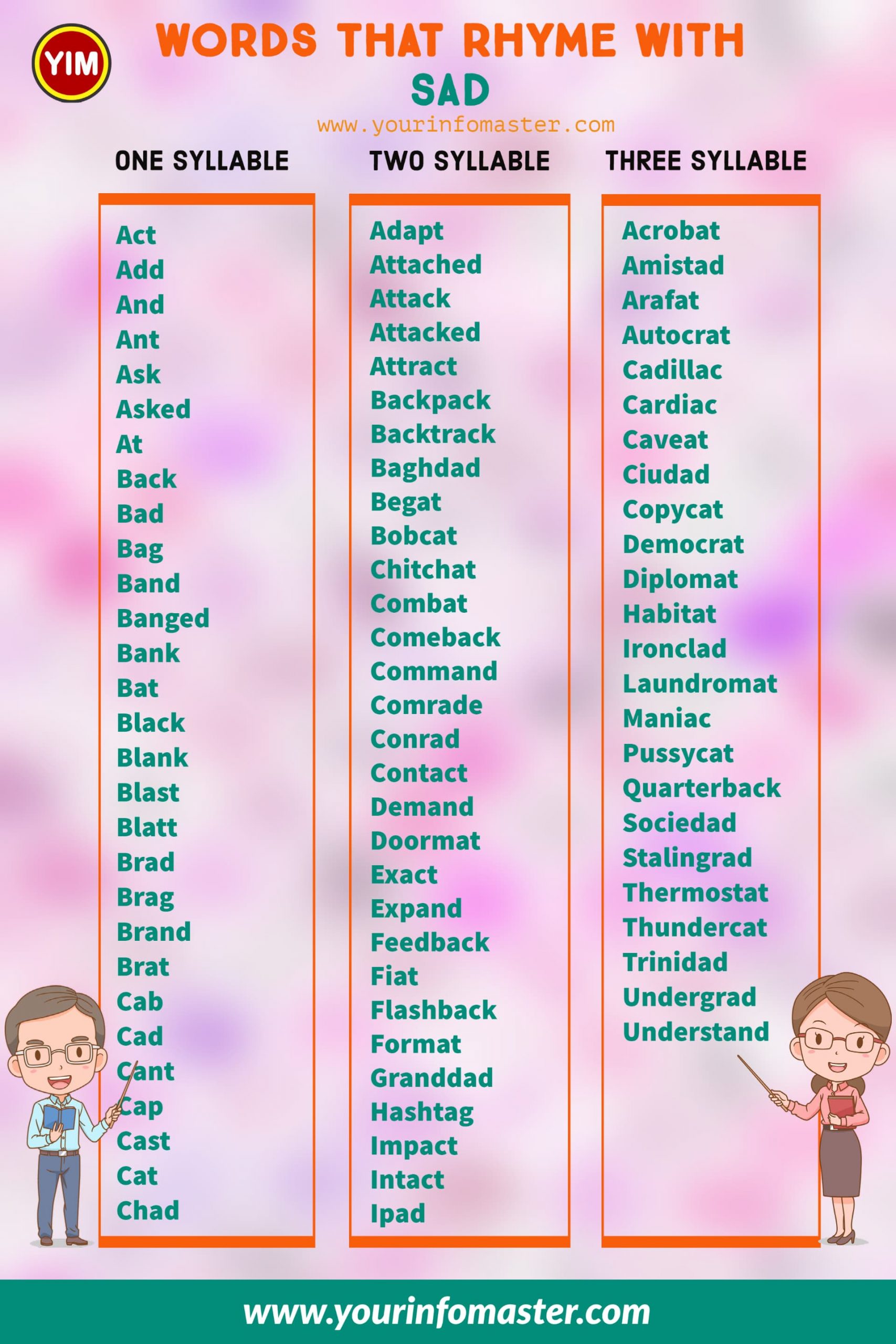 YIM

WORDS THAT RHYME WITH
SAD
www.yourinfomaster.com

ONE SYLLABLE

Act
Add
And
Ant
Ask
Asked
At
Back
Bad
Bag
Band
Banged
Bank
Bat
Black
Blank
Blast
Blatt
Brad
Brag
Brand
Brat
Cab
Cad
Cant
Cap
Cast
Cat
Chad

TWO SYLLABLE

Adapt
Attached
Attack
Attacked
Attract
Backpack
Backtrack
Baghdad
Begat
Bobcat
Chitchat
Combat
Comeback
Command
Comrade
Conrad
Contact
Demand
Doormat
Exact
Expand
Feedback
Fiat
Flashback
Format
Granddad
Hashtag
Impact
Intact
Ipad

THREE SYLLABLE

Acrobat
Amistad
Arafat
Autocrat
Cadillac
Cardiac
Caveat
Ciudad
Copycat
Democrat
Diplomat
Habitat
Ironclad
Laundromat
Maniac
Pussycat
Quarterback
Sociedad
Stalingrad
Thermostat
Thundercat
Trinidad
Undergrad
Understand

www.yourinfomaster.com